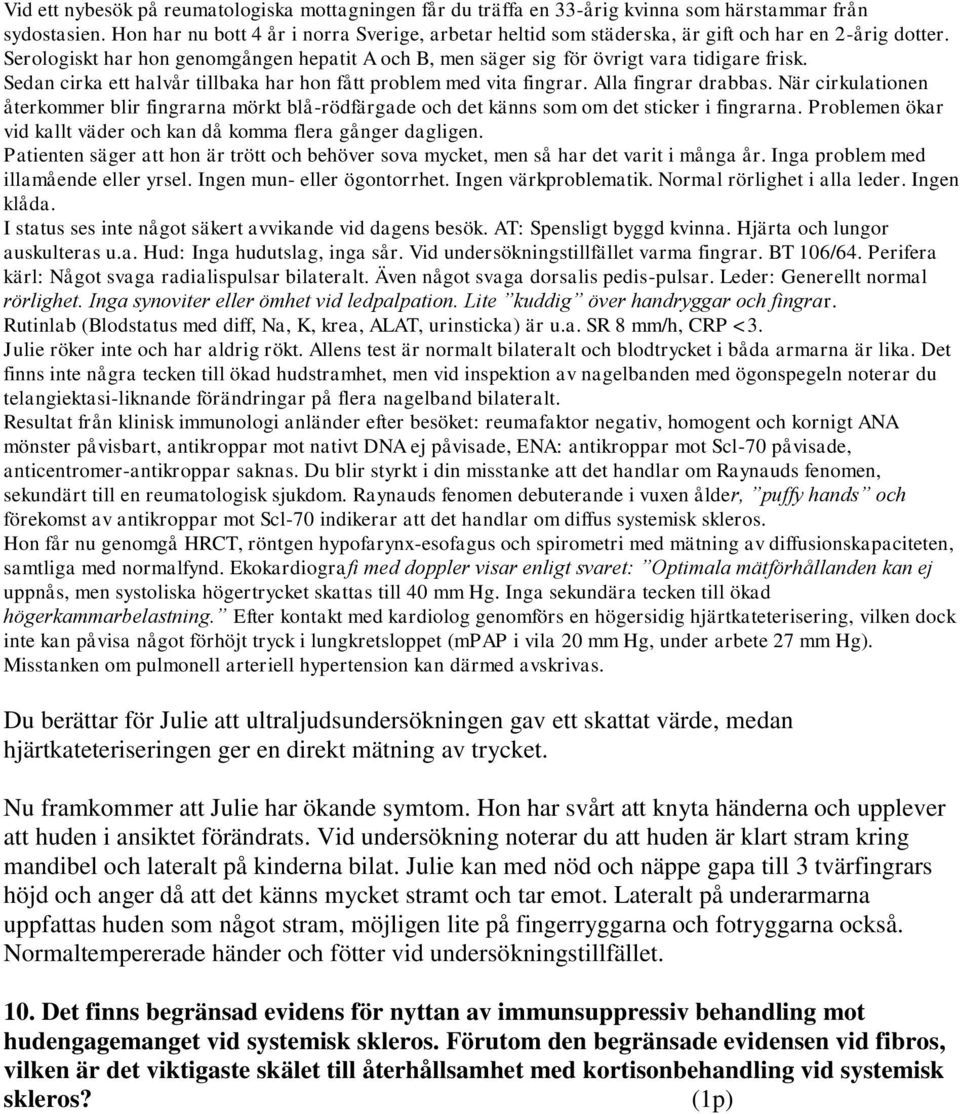 Vid ett nybesök på reumatologiska mottagningen får du träffa en 33-årig kvinna som härstammar från sydostasien. Hon har nu bott 4 år i norra Sverige, arbetar heltid som städerska, är gift och har en 2-årig dotter. Serologiskt har hon genomgången hepatit A och B, men säger sig för övrigt vara tidigare frisk. Sedan cirka ett halvår tillbaka har hon fått problem med vita fingrar. Alla fingrar drabbas. När cirkulationen återkommer blir fingrarna mörkt blå-rödfärgade och det känns som om det sticker i fingrarna. Problemen ökar vid kallt väder och kan då komma flera gånger dagligen.
Patienten säger att hon är trött och behöver sova mycket, men så har det varit i många år. Inga problem med illamående eller yrsel. Ingen mun- eller ögontorrhet. Ingen värkproblematik. Normal rörlighet i alla leder. Ingen klåda.
I status ses inte något säkert avvikande vid dagens besök. AT: Spensligt byggd kvinna. Hjärta och lungor auskulteras u.a. Hud: Inga hudutslag, inga sår. Vid undersökningstillfället varma fingrar. BT 106/64. Perifera kärl: Något svaga radialispulsar bilateralt. Även något svaga dorsalis pedis-pulsar. Leder: Generellt normal rörlighet. Inga synoviter eller ömhet vid ledpalpation. Lite ”kuddig” över handryggar och fingrar.
Rutinlab (Blodstatus med diff, Na, K, krea, ALAT, urinsticka) är u.a. SR 8 mm/h, CRP <3.
Julie röker inte och har aldrig rökt. Allens test är normalt bilateralt och blodtrycket i båda armarna är lika. Det finns inte några tecken till ökad hudstramhet, men vid inspektion av nagelbanden med ögonspegeln noterar du telangiektasi-liknande förändringar på flera nagelband bilateralt.
Resultat från klinisk immunologi anländer efter besöket: reumafaktor negativ, homogent och kornigt ANA mönster påvisbart, antikroppar mot nativt DNA ej påvisade, ENA: antikroppar mot Scl-70 påvisade, anticentromer-antikroppar saknas. Du blir styrkt i din misstanke att det handlar om Raynauds fenomen, sekundärt till en reumatologisk sjukdom. Raynauds fenomen debuterande i vuxen ålder, ”puffy hands” och förekomst av antikroppar mot Scl-70 indikerar att det handlar om diffus systemisk skleros.
Hon får nu genomgå HRCT, röntgen hypofarynx-esofagus och spirometri med mätning av diffusionskapaciteten, samtliga med normalfynd. Ekokardiografi med doppler visar enligt svaret: ”Optimala mätförhållanden kan ej uppnås, men systoliska högertrycket skattas till 40 mm Hg. Inga sekundära tecken till ökad högerkammarbelastning.” Efter kontakt med kardiolog genomförs en högersidig hjärtkateterisering, vilken dock inte kan påvisa något förhöjt tryck i lungkretsloppet (mPAP i vila 20 mm Hg, under arbete 27 mm Hg). Misstanken om pulmonell arteriell hypertension kan därmed avskrivas.

Du berättar för Julie att ultraljudsundersökningen gav ett skattat värde, medan hjärtkateteriseringen ger en direkt mätning av trycket.

Nu framkommer att Julie har ökande symtom. Hon har svårt att knyta händerna och upplever att huden i ansiktet förändrats. Vid undersökning noterar du att huden är klart stram kring mandibel och lateralt på kinderna bilat. Julie kan med nöd och näppe gapa till 3 tvärfingrars höjd och anger då att det känns mycket stramt och tar emot. Lateralt på underarmarna uppfattas huden som något stram, möjligen lite på fingerryggarna och fotryggarna också. Normaltempererade händer och fötter vid undersökningstillfället.

10. Det finns begränsad evidens för nyttan av immunsuppressiv behandling mot hudengagemanget vid systemisk skleros. Förutom den begränsade evidensen vid fibros, vilken är det viktigaste skälet till återhållsamhet med kortisonbehandling vid systemisk skleros? (1p)